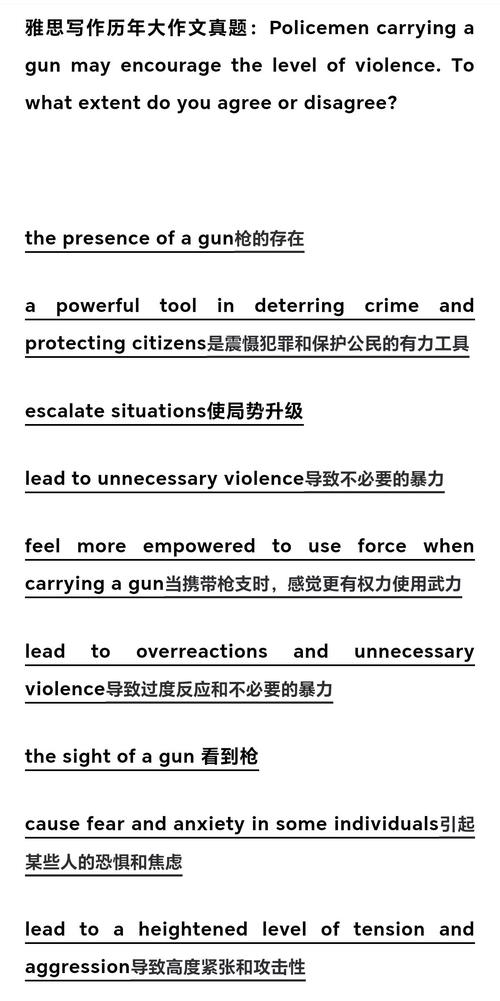 雅思写作历年大作文真题：Policemen carrying a gun may encourage the level of violence. To what extent do you agree or disagree?

the presence of a gun枪的存在

a powerful tool in deterring crime and protecting citizens是震慑犯罪和保护公民的有力工具

escalate situations使局势升级

lead to unnecessary violence导致不必要的暴力

feel more empowered to use force when carrying a gun当携带枪支时，感觉更有权力使用武力

lead to overreactions and unnecessary violence导致过度反应和不必要的暴力

the sight of a gun 看到枪

cause fear and anxiety in some individuals引起某些人的恐惧和焦虑

lead to a heightened level of tension and aggression导致高度紧张和攻击性